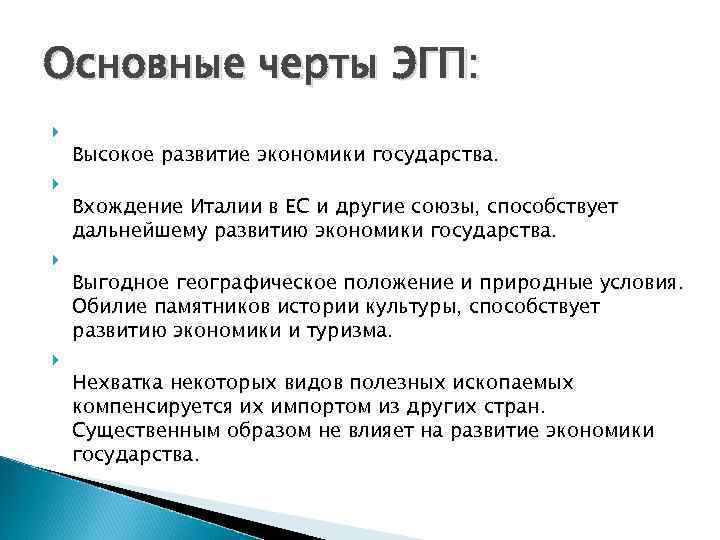 Основные черты ЭГП:

Высокое развитие экономики государства.

Вхождение Италии в ЕС и другие союзы, способствует дальнейшему развитию экономики государства.

Выгодное географическое положение и природные условия. Обилие памятников истории культуры, способствует развитию экономики и туризма.

Нехватка некоторых видов полезных ископаемых компенсируется их импортом из других стран. Существенным образом не влияет на развитие экономики государства.